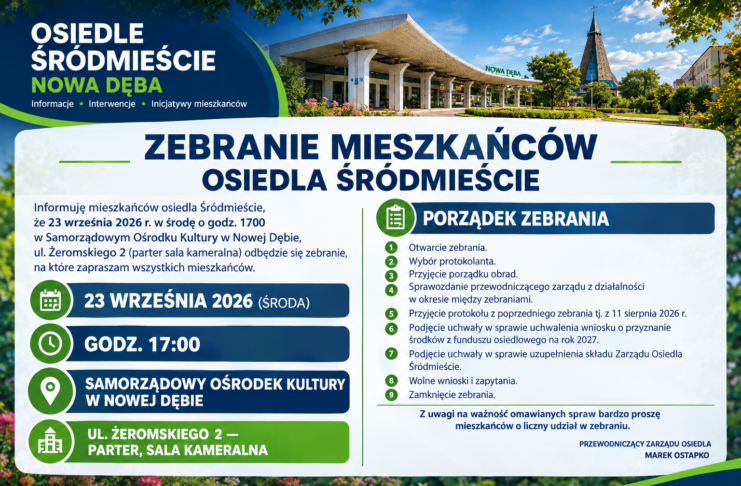 OSIEDLE
ŚRÓDMIEŚCIE
NOWA DĘBA
Informacje • Interwencje • Inicjatywy mieszkańców

NOWA DĘBA

ZEBRANIE MIESZKAŃCÓW
OSIEDLA ŚRÓDMIEŚCIE

Informuję mieszkańców osiedla Śródmieście, że 23 września 2026 r. w środę o godz. 1700 w Samorządowym Ośrodku Kultury w Nowej Dębie, ul. Żeromskiego 2 (parter sala kameralna) odbędzie się zebranie, na które zapraszam wszystkich mieszkańców.

23 WRZEŚNIA 2026 (ŚRODA)

GODZ. 17:00

SAMORZĄDOWY OŚRODEK KULTURY
W NOWEJ DĘBIE

UL. ŻEROMSKIEGO 2 —
PARTER, SALA KAMERALNA

PORZĄDEK ZEBRANIA

1 Otwarcie zebrania.
2 Wybór protokolanta.
3 Przyjęcie porządku obrad.
4 Sprawozdanie przewodniczącego zarządu z działalności w okresie między zebraniami.
5 Przyjęcie protokołu z poprzedniego zebrania tj. z 11 sierpnia 2026 r.
6 Podjęcie uchwały w sprawie uchwalenia wniosku o przyznanie środków z funduszu osiedlowego na rok 2027.
7 Podjęcie uchwały w sprawie uzupełnienia składu Zarządu Osiedla Śródmieście.
8 Wolne wnioski i zapytania.
9 Zamknięcie zebrania.

Z uwagi na ważność omawianych spraw bardzo proszę mieszkańców o liczny udział w zebraniu.

PRZEWODNICZĄCY ZARZĄDU OSIEDLA
MAREK OSTAPKO